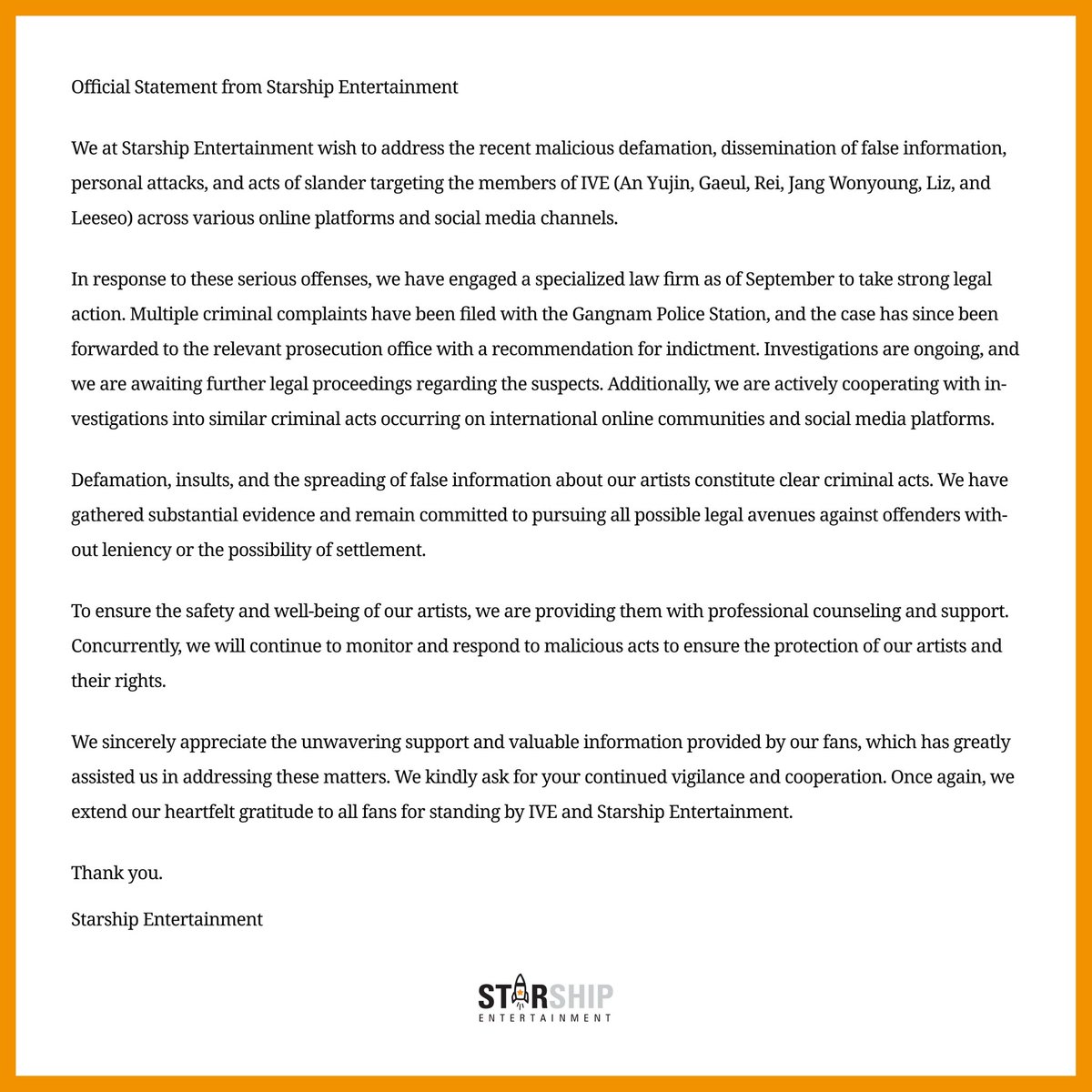 Official Statement from Starship Entertainment

We at Starship Entertainment wish to address the recent malicious defamation, dissemination of false information, personal attacks, and acts of slander targeting the members of IVE (An Yujin, Gaeul, Rei, Jang Wonyoung, Liz, and Leeseo) across various online platforms and social media channels.

In response to these serious offenses, we have engaged a specialized law firm as of September to take strong legal action. Multiple criminal complaints have been filed with the Gangnam Police Station, and the case has since been forwarded to the relevant prosecution office with a recommendation for indictment. Investigations are ongoing, and we are awaiting further legal proceedings regarding the suspects. Additionally, we are actively cooperating with investigations into similar criminal acts occurring on international online communities and social media platforms.

Defamation, insults, and the spreading of false information about our artists constitute clear criminal acts. We have gathered substantial evidence and remain committed to pursuing all possible legal avenues against offenders without leniency or the possibility of settlement.

To ensure the safety and well-being of our artists, we are providing them with professional counseling and support. Concurrently, we will continue to monitor and respond to malicious acts to ensure the protection of our artists and their rights.

We sincerely appreciate the unwavering support and valuable information provided by our fans, which has greatly assisted us in addressing these matters. We kindly ask for your continued vigilance and cooperation. Once again, we extend our heartfelt gratitude to all fans for standing by IVE and Starship Entertainment.

Thank you.

Starship Entertainment

STARSHIP
ENTERTAINMENT